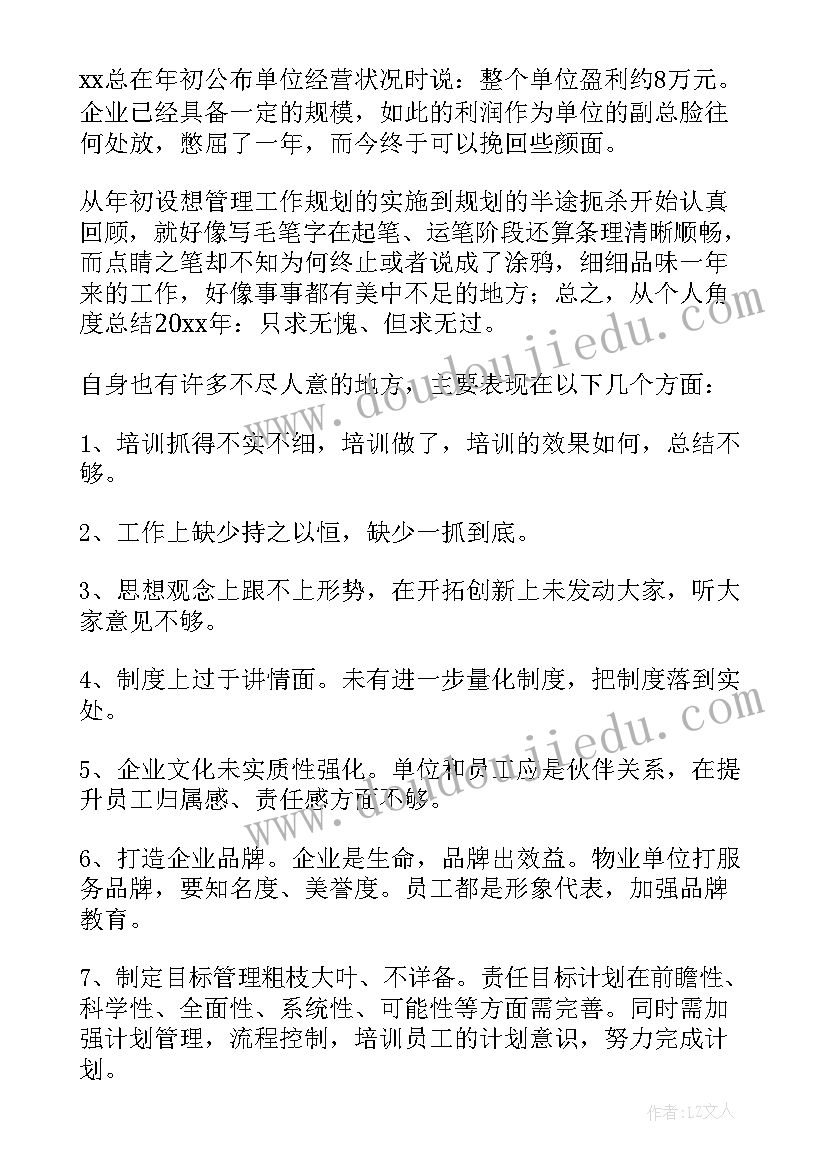 xx总在年初公布单位经营状况时说：整个单位盈利约8万元。企业已经具备一定的规模，如此的利润作为单位的副总脸往何处放，憋屈了一年，而今终于可以挽回些颜面。

从年初设想管理工作规划的实施到规划的半途扼杀开始认真回顾，就好像写毛笔字在起笔、运笔阶段还算条理清晰顺畅，而点睛之笔却不知为何终止或者说成了涂鸦，细细品味一年来的工作，好像事事都有美中不足的地方；总之，从个人角度总结20xx年：只求无愧、但求无过。

自身也有许多不尽人意的地方，主要表现在以下几个方面：

1、培训抓得不实不细，培训做了，培训的效果如何，总结不够。

2、工作上缺少持之以恒，缺少一抓到底。

3、思想观念上跟不上形势，在开拓创新上未发动大家，听大家意见不够。

4、制度上过于讲情面。未有进一步量化制度，把制度落到实处。

5、企业文化未实质性强化。单位和员工应是伙伴关系，在提升员工归属感、责任感方面不够。

6、打造企业品牌。企业是生命，品牌出效益。物业单位打服务品牌，要知名度、美誉度。员工都是形象代表，加强品牌教育。

7、制定目标管理粗枝大叶、不详备。责任目标计划在前瞻性、科学性、全面性、系统性、可能性等方面需完善。同时需加强计划管理，流程控制，培训员工的计划意识，努力完成计划。

www.doudoujiedu.com

www.doudoujiedu.com

作者：LZ文人